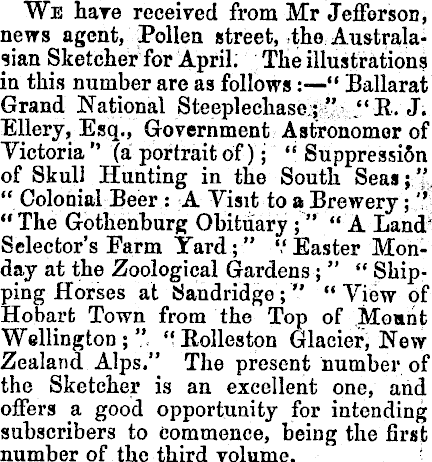 We have received from Mr Jefferson, news agent, Pollen street, the Australasian Sketcher for April. The illustrations in this number are as follows:—"Ballarat Grand National Steeplechase;" "R. J. Ellery, Esq., Government Astronomer of Victoria" (a portrait of); "Suppression of Skull Hunting in the South Seas;" "Colonial Beer: A Visit to a Brewery;" "The Gothenburg Obituary;" "A Land Selector's Farm Yard;" "Easter Monday at the Zoological Gardens;" "Shipping Horses at Sandridge;" "View of Hobart Town from the Top of Mount Wellington;" "Rolleston Glacier, New Zealand Alps." The present number of the Sketcher is an excellent one, and offers a good opportunity for intending subscribers to commence, being the first number of the third volume.